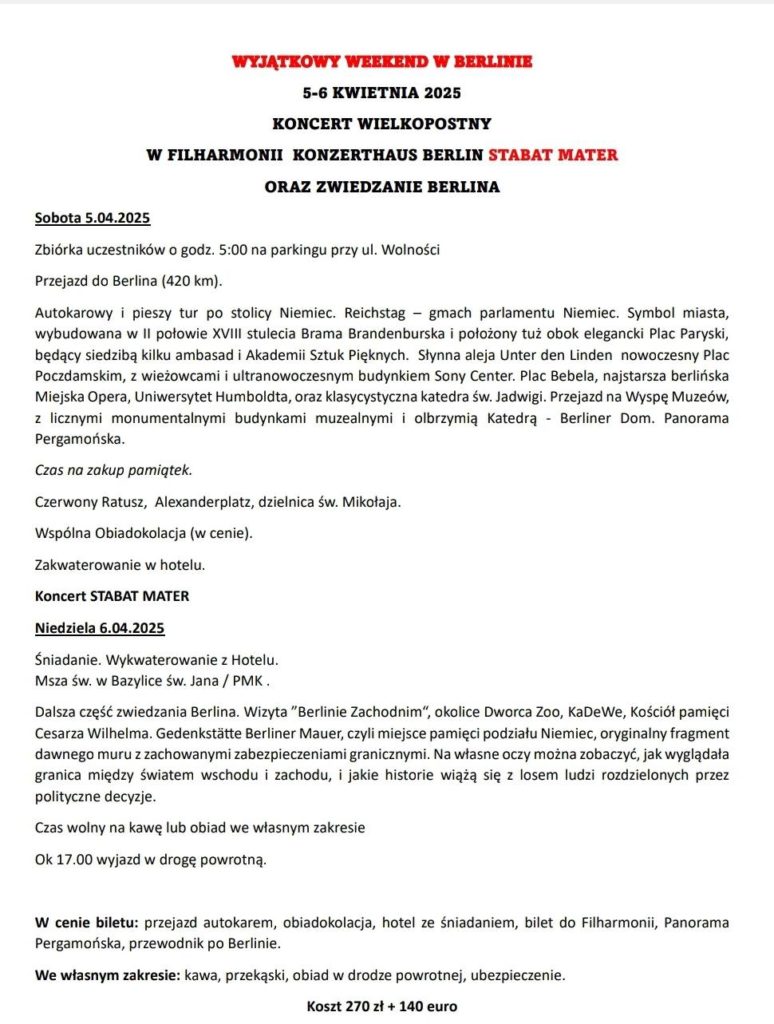 WYJĄTKOWY WEEKEND W BERLINIE

5-6 KWIETNIA 2025

KONCERT WIELKOPOSTNY

W FILHARMONII KONZERTHAUS BERLIN STABAT MATER

ORAZ ZWIEDZANIE BERLINA

Sobota 5.04.2025

Zbiórka uczestników o godz. 5:00 na parkingu przy ul. Wolności

Przejazd do Berlina (420 km).

Autokarowy i pieszy tur po stolicy Niemiec. Reichstag – gmach parlamentu Niemiec. Symbol miasta, wybudowana w II połowie XVIII stulecia Brama Brandenburska i położony tuż obok elegancki Plac Paryski, będący siedzibą kilku ambasad i Akademii Sztuk Pięknych. Słynna aleja Unter den Linden nowoczesny Plac Poczdamskim, z wieżowcami i ultranowoczesnym budynkiem Sony Center. Plac Bebela, najstarsza berlińska Miejska Opera, Uniwersytet Humboldta, oraz klasycystyczna katedra św. Jadwigi. Przejazd na Wyspę Muzeów, z licznymi monumentalnymi budynkami muzealnymi i olbrzymią Katedrą - Berliner Dom. Panorama Pergamońska.

Czas na zakup pamiątek.

Czerwony Ratusz, Alexanderplatz, dzielnica św. Mikołaja.

Wspólna Obiadokolacja (w cenie).

Zakwaterowanie w hotelu.

Koncert STABAT MATER

Niedziela 6.04.2025

Śniadanie. Wykwaterowanie z Hotelu.
Msza św. w Bazylice św. Jana / PMK .

Dalsza część zwiedzania Berlina. Wizyta "Berlinie Zachodnim", okolice Dworca Zoo, KaDeWe, Kościół pamięci Cesarza Wilhelma. Gedenkstätte Berliner Mauer, czyli miejsce pamięci podziału Niemiec, oryginalny fragment dawnego muru z zachowanymi zabezpieczeniami granicznymi. Na własne oczy można zobaczyć, jak wyglądała granica między światem wschodu i zachodu, i jakie historie wiążą się z losem ludzi rozdzielonych przez polityczne decyzje.

Czas wolny na kawę lub obiad we własnym zakresie

Ok 17.00 wyjazd w drogę powrotną.

W cenie biletu: przejazd autokarem, obiadokolacja, hotel ze śniadaniem, bilet do Filharmonii, Panorama Pergamońska, przewodnik po Berlinie.

We własnym zakresie: kawa, przekąski, obiad w drodze powrotnej, ubezpieczenie.

Koszt 270 zł + 140 euro